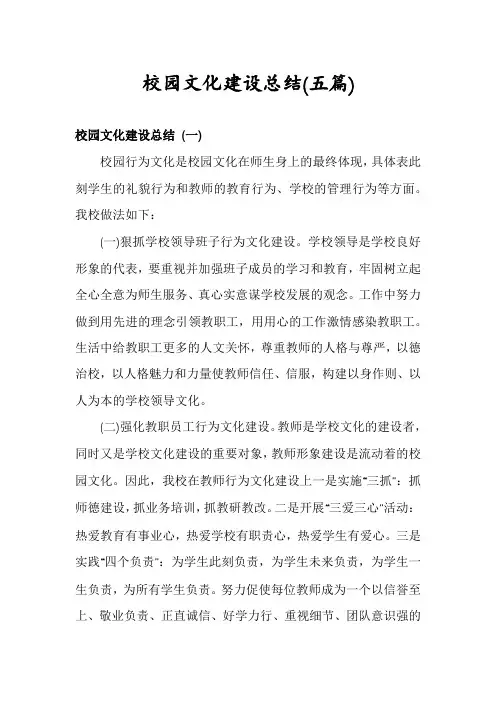 校园文化建设总结(五篇)

校园文化建设总结 (一)

校园行为文化是校园文化在师生身上的最终体现，具体表此刻学生的礼貌行为和教师的教育行为、学校的管理行为等方面。我校做法如下：

(一)狠抓学校领导班子行为文化建设。学校领导是学校良好形象的代表，要重视并加强班子成员的学习和教育，牢固树立起全心全意为师生服务、真心实意谋学校发展的观念。工作中努力做到用先进的理念引领教职工，用用心的工作激情感染教职工。生活中给教职工更多的人文关怀，尊重教师的人格与尊严，以德治校，以人格魅力和力量使教师信任、信服，构建以身作则、以人为本的学校领导文化。

(二)强化教职员工行为文化建设。教师是学校文化的建设者，同时又是学校文化建设的重要对象，教师形象建设是流动着的校园文化。因此，我校在教师行为文化建设上一是实施"三抓"：抓师德建设，抓业务培训，抓教研教改。二是开展"三爱三心"活动：热爱教育有事业心，热爱学校有职责心，热爱学生有爱心。三是实践"四个负责"：为学生此刻负责，为学生未来负责，为学生一生负责，为所有学生负责。努力促使每位教师成为一个以信誉至上、敬业负责、正直诚信、好学力行、重视细节、团队意识强的